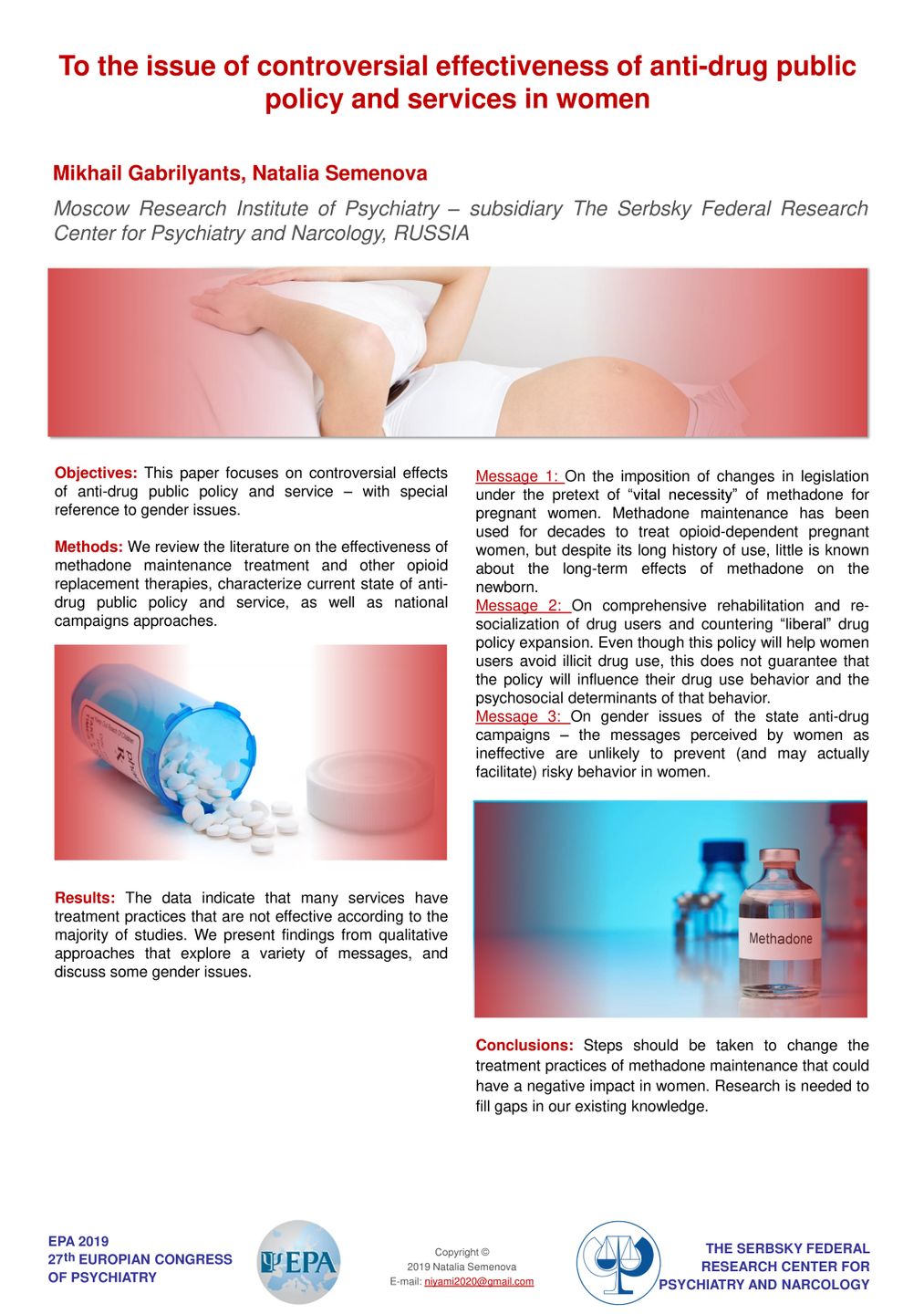 To the issue of controversial effectiveness of anti-drug public policy and services in women

Mikhail Gabrilyants, Natalia Semenova

Moscow Research Institute of Psychiatry – subsidiary The Serbsky Federal Research Center for Psychiatry and Narcology, RUSSIA

Objectives: This paper focuses on controversial effects of anti-drug public policy and service – with special reference to gender issues.

Methods: We review the literature on the effectiveness of methadone maintenance treatment and other opioid replacement therapies, characterize current state of anti-drug public policy and service, as well as national campaigns approaches.

Results: The data indicate that many services have treatment practices that are not effective according to the majority of studies. We present findings from qualitative approaches that explore a variety of messages, and discuss some gender issues.

Message 1: On the imposition of changes in legislation under the pretext of “vital necessity” of methadone for pregnant women. Methadone maintenance has been used for decades to treat opioid-dependent pregnant women, but despite its long history of use, little is known about the long-term effects of methadone on the newborn.
Message 2: On comprehensive rehabilitation and re-socialization of drug users and countering “liberal” drug policy expansion. Even though this policy will help women users avoid illicit drug use, this does not guarantee that the policy will influence their drug use behavior and the psychosocial determinants of that behavior.
Message 3: On gender issues of the state anti-drug campaigns – the messages perceived by women as ineffective are unlikely to prevent (and may actually facilitate) risky behavior in women.

Methadone

Conclusions: Steps should be taken to change the treatment practices of methadone maintenance that could have a negative impact in women. Research is needed to fill gaps in our existing knowledge.

EPA 2019
27th EUROPIAN CONGRESS OF PSYCHIATRY

EPA

Copyright ©
2019 Natalia Semenova
E-mail: niyami2020@gmail.com

THE SERBSKY FEDERAL RESEARCH CENTER FOR PSYCHIATRY AND NARCOLOGY